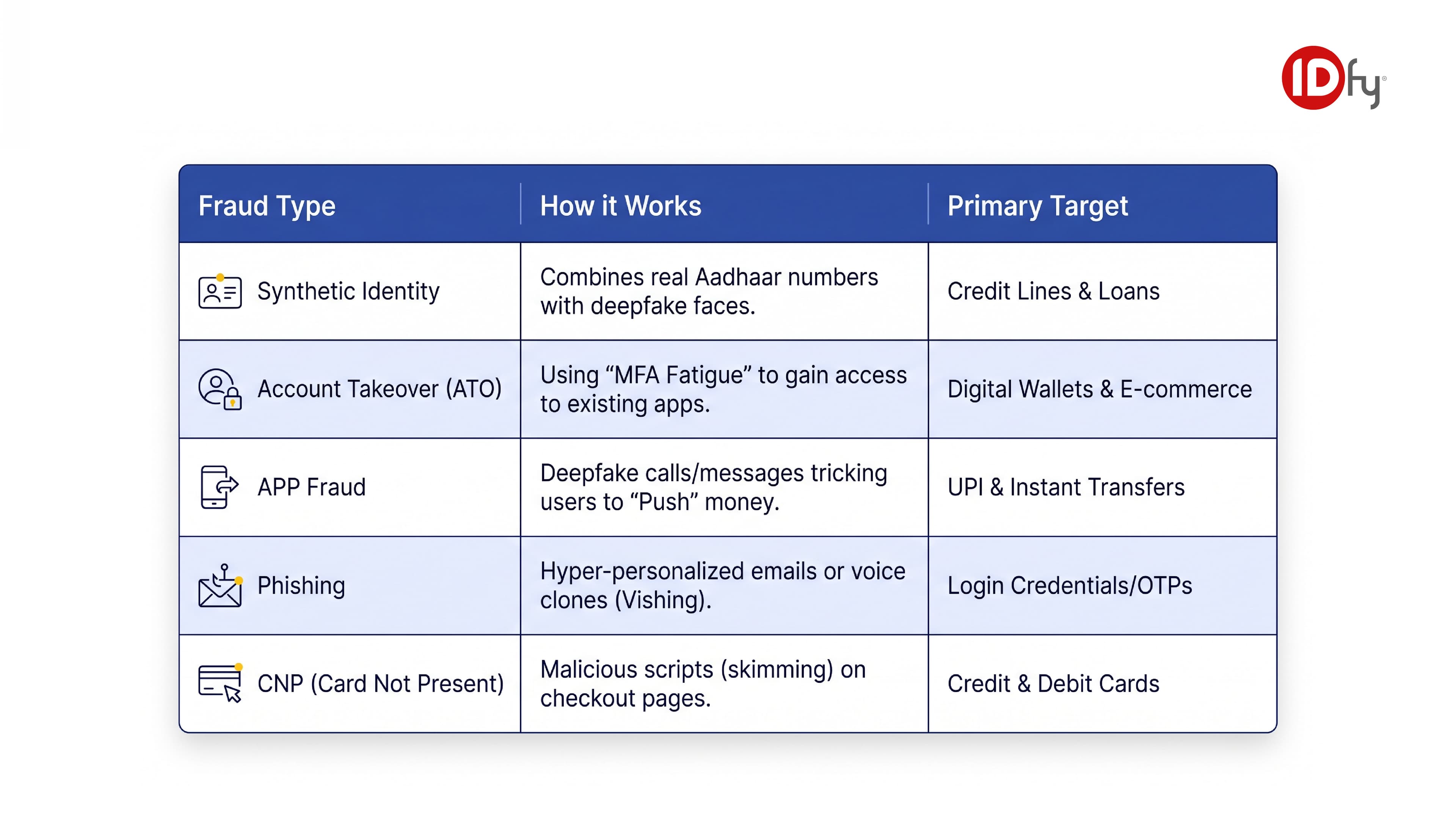 IDfy

| Fraud Type | How it Works | Primary Target |
|---|---|---|
| Synthetic Identity | Combines real Aadhaar numbers with deepfake faces. | Credit Lines & Loans |
| Account Takeover (ATO) | Using “MFA Fatigue” to gain access to existing apps. | Digital Wallets & E-commerce |
| APP Fraud | Deepfake calls/messages tricking users to “Push” money. | UPI & Instant Transfers |
| Phishing | Hyper-personalized emails or voice clones (Vishing). | Login Credentials/OTPs |
| CNP (Card Not Present) | Malicious scripts (skimming) on checkout pages. | Credit & Debit Cards |